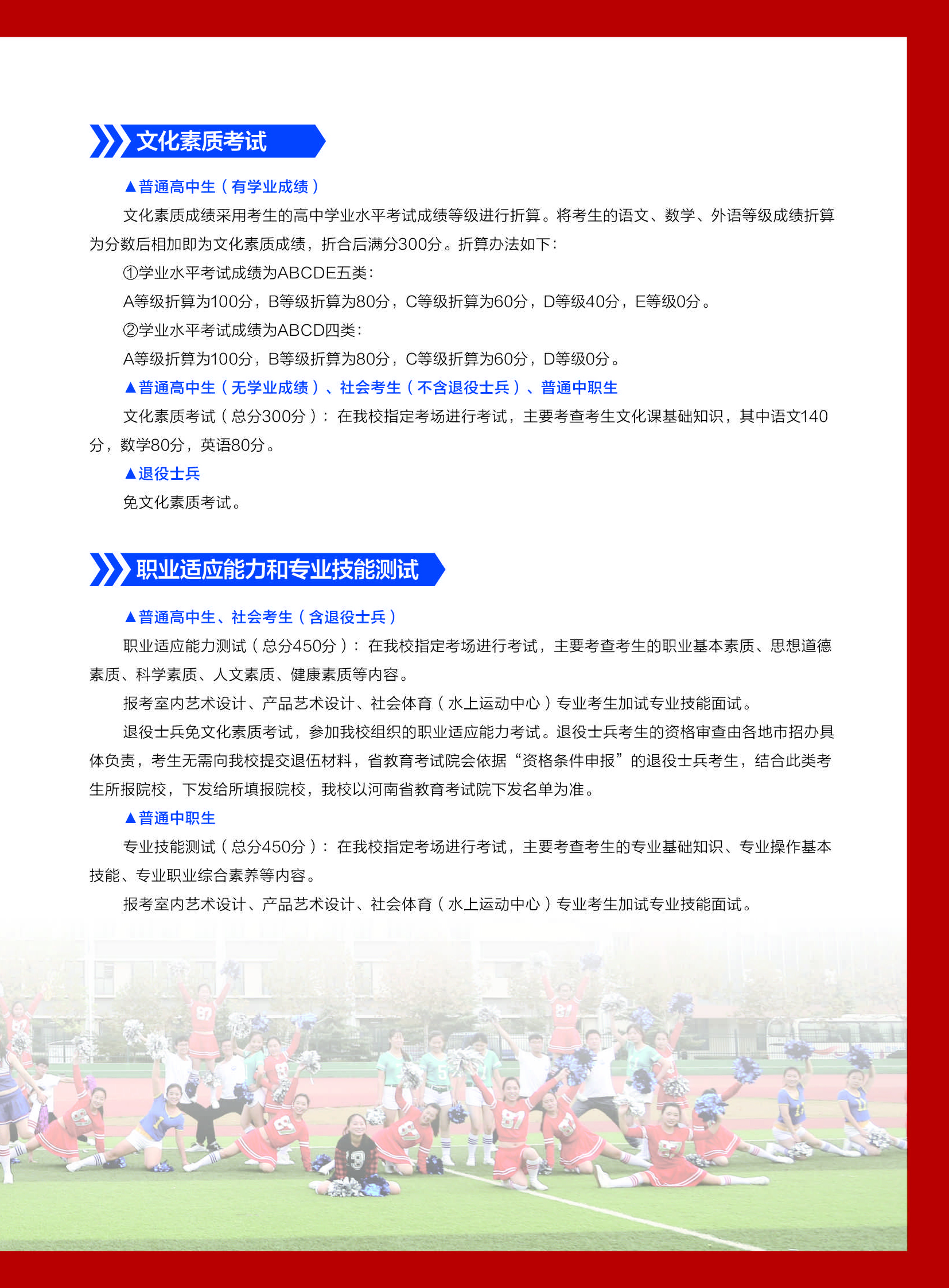 文化素质考试

▲普通高中生（有学业成绩）

文化素质成绩采用考生的高中学业水平考试成绩等级进行折算。将考生的语文、数学、外语等级成绩折算为分数后相加即为文化素质成绩，折合后满分300分。折算办法如下：

①学业水平考试成绩为ABCDE五类：

A等级折算为100分，B等级折算为80分，C等级折算为60分，D等级40分，E等级0分。

②学业水平考试成绩为ABCD四类：

A等级折算为100分，B等级折算为80分，C等级折算为60分，D等级0分。

▲普通高中生（无学业成绩）、社会考生（不含退役士兵）、普通中职生

文化素质考试（总分300分）：在我校指定考场进行考试，主要考查考生文化课基础知识，其中语文140分，数学80分，英语80分。

▲退役士兵

免文化素质考试。

职业适应能力和专业技能测试

▲普通高中生、社会考生（含退役士兵）

职业适应能力测试（总分450分）：在我校指定考场进行考试，主要考查考生的职业基本素质、思想道德素质、科学素质、人文素质、健康素质等内容。

报考室内艺术设计、产品艺术设计、社会体育（水上运动中心）专业考生加试专业技能面试。

退役士兵免文化素质考试，参加我校组织的职业适应能力考试。退役士兵考生的资格审查由各地市招办具体负责，考生无需向我校提交退伍材料，省教育考试院会依据“资格条件申报”的退役士兵考生，结合此类考生所报院校，下发给所填报院校，我校以河南省教育考试院下发名单为准。

▲普通中职生

专业技能测试（总分450分）：在我校指定考场进行考试，主要考查考生的专业基础知识、专业操作基本技能、专业职业综合素养等内容。

报考室内艺术设计、产品艺术设计、社会体育（水上运动中心）专业考生加试专业技能面试。